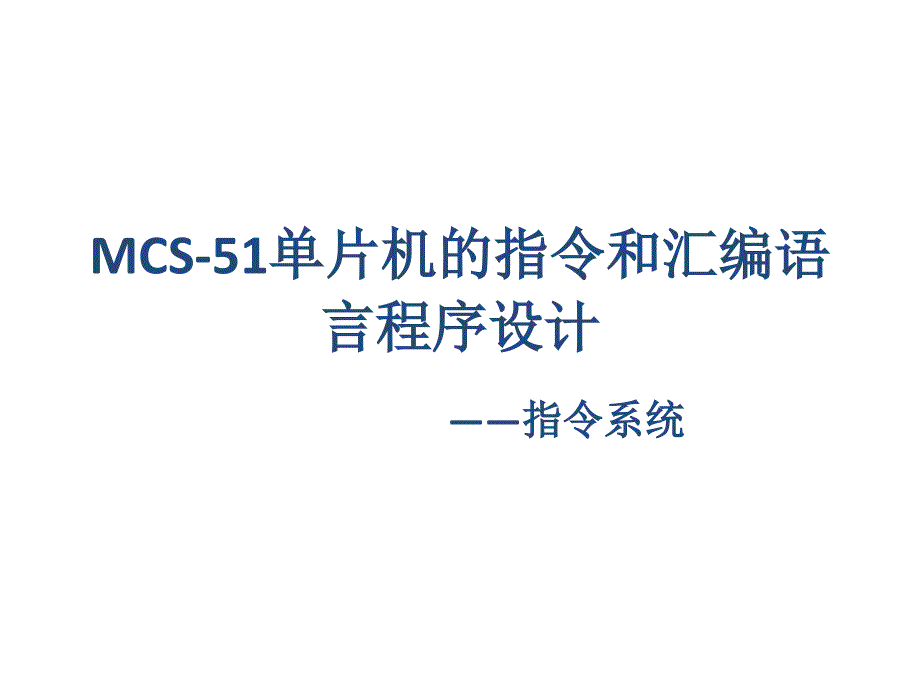 MCS-51单片机的指令和汇编语言程序设计

——指令系统